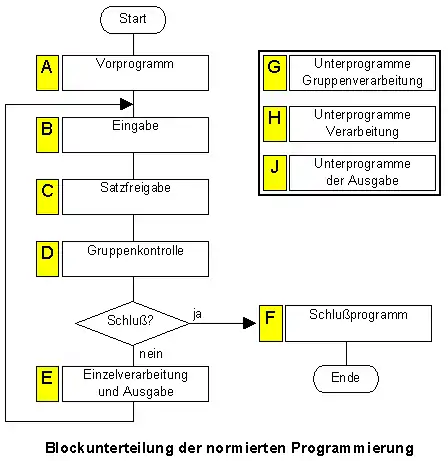 Start

A Vorprogramm

B Eingabe

C Satzfreigabe

D Gruppenkontrolle

Schluß?

ja

nein

E Einzelverarbeitung und Ausgabe

F Schlußprogramm

Ende

G Unterprogramme Gruppenverarbeitung

H Unterprogramme Verarbeitung

J Unterprogramme der Ausgabe

Blockunterteilung der normierten Programmierung